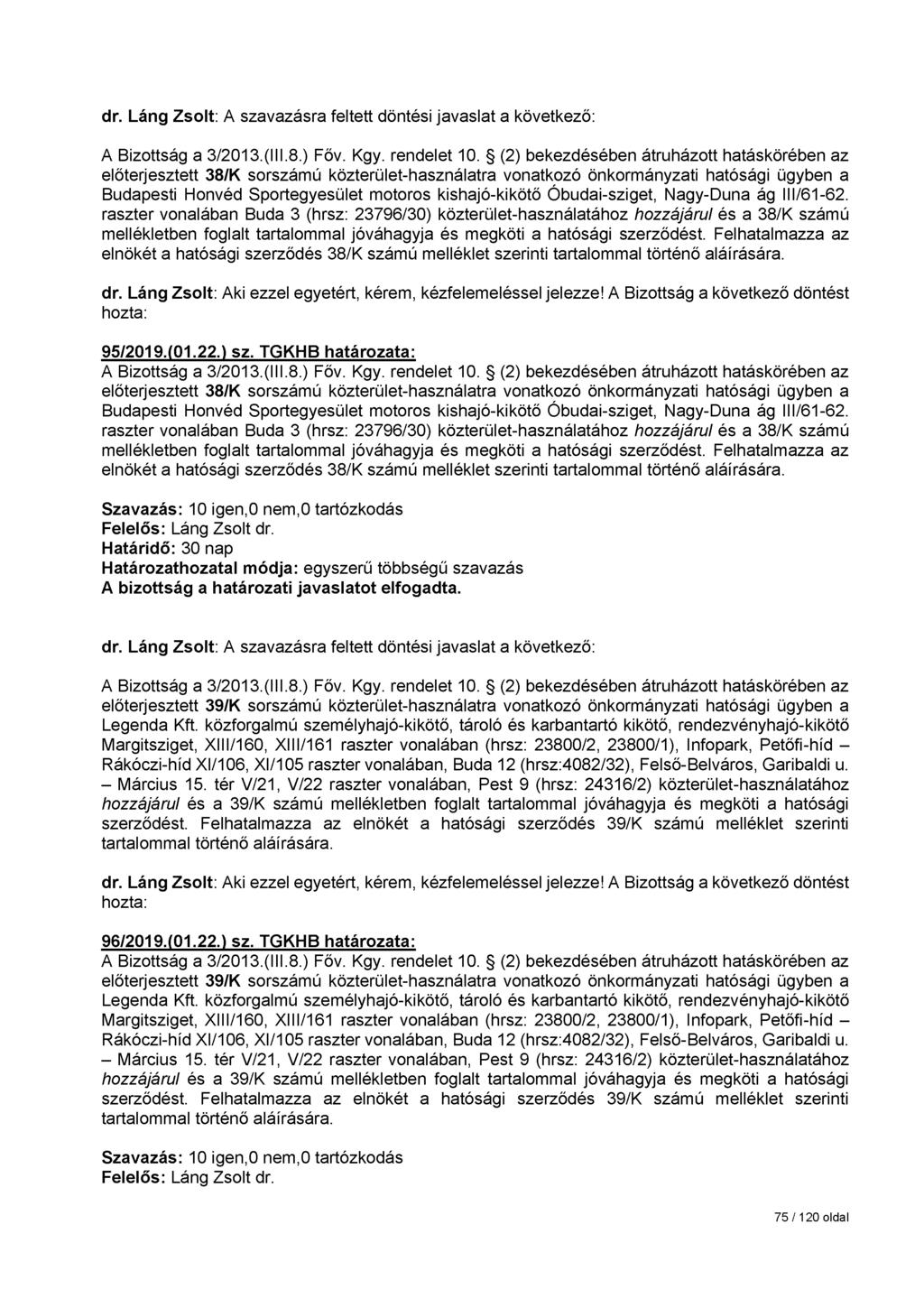 dr. Láng Zsolt: A szavazásra feltett döntési javaslat a következő:

A Bizottság a 3/2013.(III.8.) Főv. Kgy. rendelet 10. § (2) bekezdésében átruházott hatáskörében az előterjesztett 38/K sorszámú közterület-használatra vonatkozó önkormányzati hatósági ügyben a Budapesti Honvéd Sportegyesület motoros kishajó-kikötő Óbudai-sziget, Nagy-Duna ág III/61-62. raszter vonalában Buda 3 (hrsz: 23796/30) közterület-használatához hozzájárul és a 38/K számú mellékletben foglalt tartalommal jóváhagyja és megköti a hatósági szerződést. Felhatalmazza az elnökét a hatósági szerződés 38/K számú melléklet szerinti tartalommal történő aláírására.

dr. Láng Zsolt: Aki ezzel egyetért, kérem, kézfelemeléssel jelezze! A Bizottság a következő döntést hozta:

95/2019.(01.22.) sz. TGKHB határozata:
A Bizottság a 3/2013.(III.8.) Főv. Kgy. rendelet 10. § (2) bekezdésében átruházott hatáskörében az előterjesztett 38/K sorszámú közterület-használatra vonatkozó önkormányzati hatósági ügyben a Budapesti Honvéd Sportegyesület motoros kishajó-kikötő Óbudai-sziget, Nagy-Duna ág III/61-62. raszter vonalában Buda 3 (hrsz: 23796/30) közterület-használatához hozzájárul és a 38/K számú mellékletben foglalt tartalommal jóváhagyja és megköti a hatósági szerződést. Felhatalmazza az elnökét a hatósági szerződés 38/K számú melléklet szerinti tartalommal történő aláírására.

Szavazás: 10 igen,0 nem,0 tartózkodás
Felelős: Láng Zsolt dr.
Határidő: 30 nap
Határozathozatal módja: egyszerű többségű szavazás
A bizottság a határozati javaslatot elfogadta.

dr. Láng Zsolt: A szavazásra feltett döntési javaslat a következő:

A Bizottság a 3/2013.(III.8.) Főv. Kgy. rendelet 10. § (2) bekezdésében átruházott hatáskörében az előterjesztett 39/K sorszámú közterület-használatra vonatkozó önkormányzati hatósági ügyben a Legenda Kft. közforgalmú személyhajó-kikötő, tároló és karbantartó kikötő, rendezvényhajó-kikötő Margitsziget, XIII/160, XIII/161 raszter vonalában (hrsz: 23800/2, 23800/1), Infopark, Petőfi-híd – Rákóczi-híd XI/106, XI/105 raszter vonalában, Buda 12 (hrsz:4082/32), Felső-Belváros, Garibaldi u. – Március 15. tér V/21, V/22 raszter vonalában, Pest 9 (hrsz: 24316/2) közterület-használatához hozzájárul és a 39/K számú mellékletben foglalt tartalommal jóváhagyja és megköti a hatósági szerződést. Felhatalmazza az elnökét a hatósági szerződés 39/K számú melléklet szerinti tartalommal történő aláírására.

dr. Láng Zsolt: Aki ezzel egyetért, kérem, kézfelemeléssel jelezze! A Bizottság a következő döntést hozta:

96/2019.(01.22.) sz. TGKHB határozata:
A Bizottság a 3/2013.(III.8.) Főv. Kgy. rendelet 10. § (2) bekezdésében átruházott hatáskörében az előterjesztett 39/K sorszámú közterület-használatra vonatkozó önkormányzati hatósági ügyben a Legenda Kft. közforgalmú személyhajó-kikötő, tároló és karbantartó kikötő, rendezvényhajó-kikötő Margitsziget, XIII/160, XIII/161 raszter vonalában (hrsz: 23800/2, 23800/1), Infopark, Petőfi-híd – Rákóczi-híd XI/106, XI/105 raszter vonalában, Buda 12 (hrsz:4082/32), Felső-Belváros, Garibaldi u. – Március 15. tér V/21, V/22 raszter vonalában, Pest 9 (hrsz: 24316/2) közterület-használatához hozzájárul és a 39/K számú mellékletben foglalt tartalommal jóváhagyja és megköti a hatósági szerződést. Felhatalmazza az elnökét a hatósági szerződés 39/K számú melléklet szerinti tartalommal történő aláírására.

Szavazás: 10 igen,0 nem,0 tartózkodás
Felelős: Láng Zsolt dr.

75 / 120 oldal